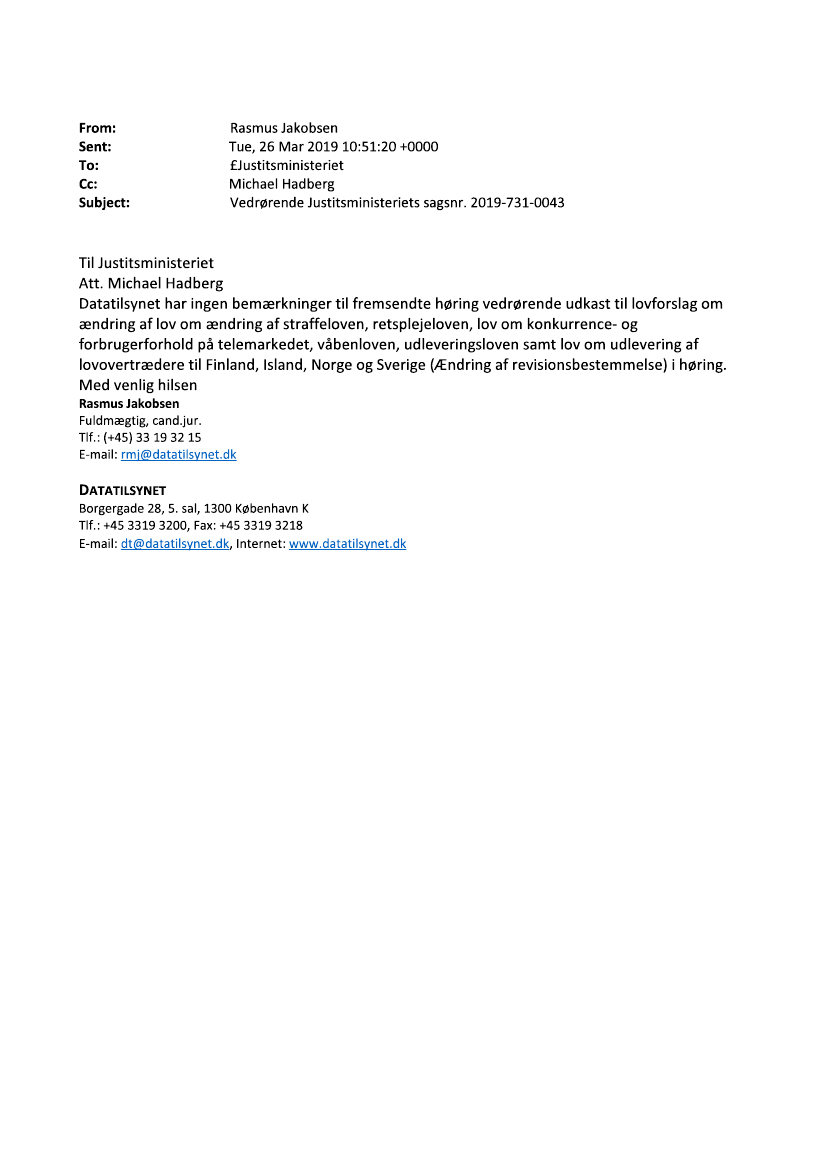 From: Rasmus Jakobsen
Sent: Tue, 26 Mar 2019 10:51:20 +0000
To: £Justitsministeriet
Cc: Michael Hadberg
Subject: Vedrørende Justitsministeriets sagsnr. 2019-731-0043

Til Justitsministeriet
Att. Michael Hadberg
Datatilsynet har ingen bemærkninger til fremsendte høring vedrørende udkast til lovforslag om ændring af lov om ændring af straffeloven, retsplejeloven, lov om konkurrence- og forbrugerforhold på telemarkedet, våbenloven, udleveringsloven samt lov om udlevering af lovovertrædere til Finland, Island, Norge og Sverige (Ændring af revisionsbestemmelse) i høring.
Med venlig hilsen
Rasmus Jakobsen
Fuldmægtig, cand.jur.
Tlf.: (+45) 33 19 32 15
E-mail: rmj@datatilsynet.dk

DATATILSYNET
Borgergade 28, 5. sal, 1300 København K
Tlf.: +45 3319 3200, Fax: +45 3319 3218
E-mail: dt@datatilsynet.dk, Internet: www.datatilsynet.dk